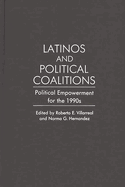 LATINOS AND POLITICAL COALITIONS

Political Empowerment for the 1990s

Edited by Roberto E. Villarreal and Norma G. Hernandez